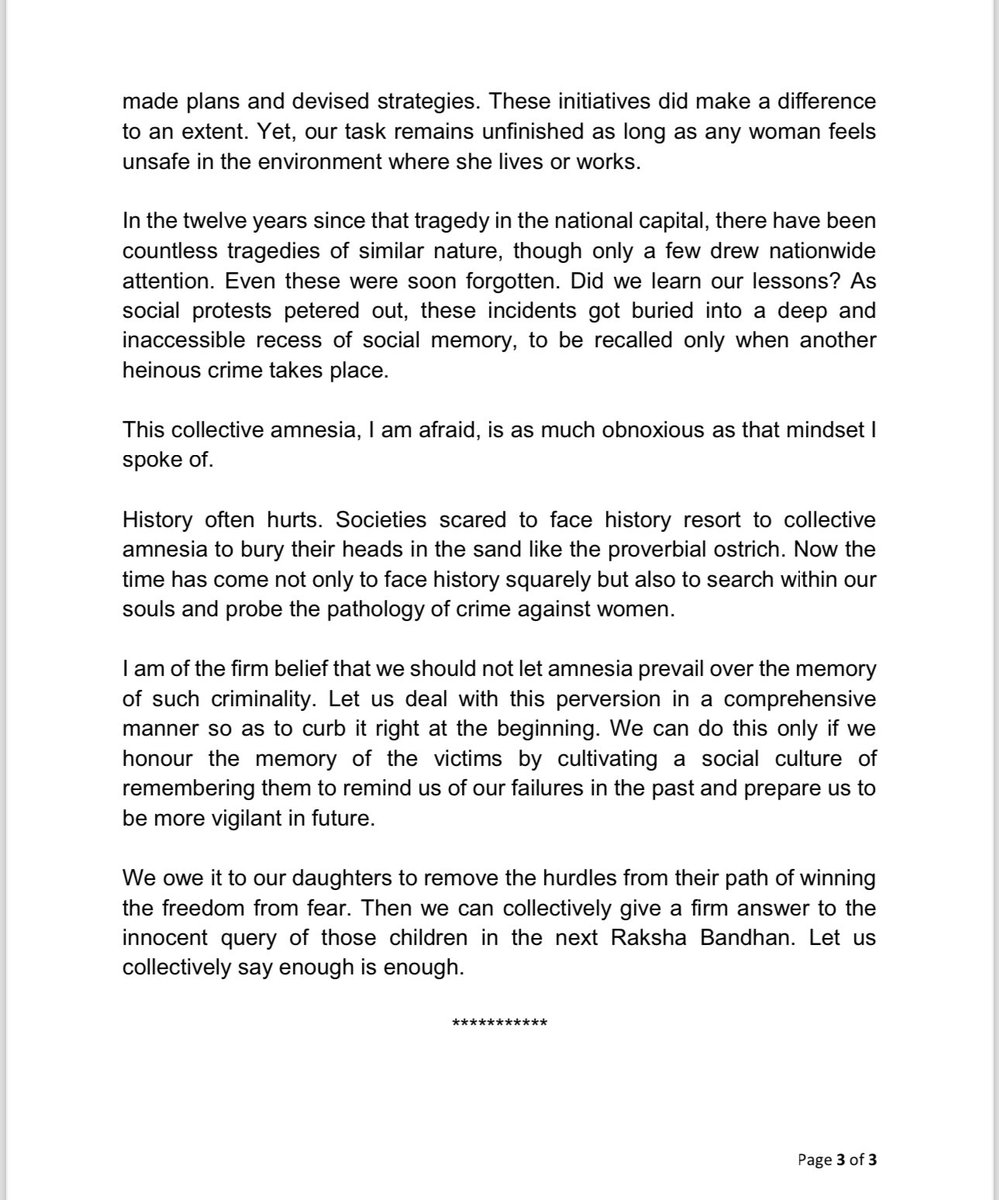 made plans and devised strategies. These initiatives did make a difference to an extent. Yet, our task remains unfinished as long as any woman feels unsafe in the environment where she lives or works.

In the twelve years since that tragedy in the national capital, there have been countless tragedies of similar nature, though only a few drew nationwide attention. Even these were soon forgotten. Did we learn our lessons? As social protests petered out, these incidents got buried into a deep and inaccessible recess of social memory, to be recalled only when another heinous crime takes place.

This collective amnesia, I am afraid, is as much obnoxious as that mindset I spoke of.

History often hurts. Societies scared to face history resort to collective amnesia to bury their heads in the sand like the proverbial ostrich. Now the time has come not only to face history squarely but also to search within our souls and probe the pathology of crime against women.

I am of the firm belief that we should not let amnesia prevail over the memory of such criminality. Let us deal with this perversion in a comprehensive manner so as to curb it right at the beginning. We can do this only if we honour the memory of the victims by cultivating a social culture of remembering them to remind us of our failures in the past and prepare us to be more vigilant in future.

We owe it to our daughters to remove the hurdles from their path of winning the freedom from fear. Then we can collectively give a firm answer to the innocent query of those children in the next Raksha Bandhan. Let us collectively say enough is enough.

***********

Page 3 of 3